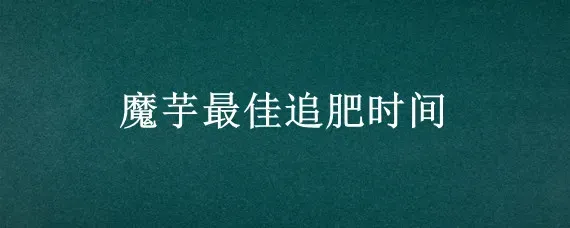 魔芋最佳追肥时间